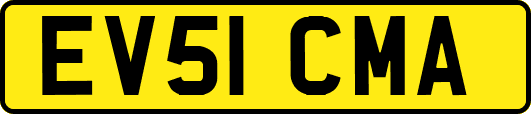 EV51 CMA